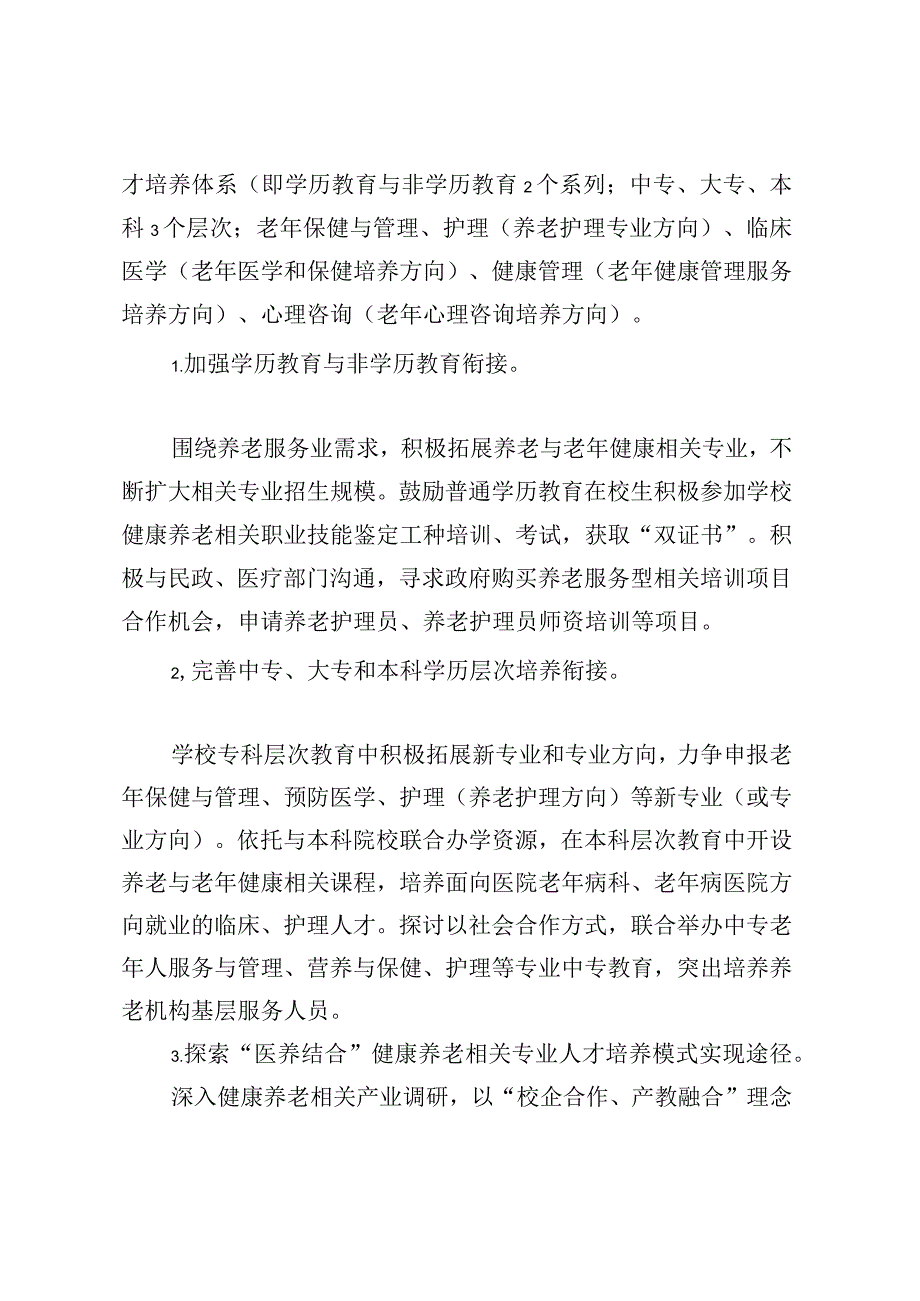 才培养体系（即学历教育与非学历教育2个系列；中专、大专、本科3个层次；老年保健与管理、护理（养老护理专业方向）、临床医学（老年医学和保健培养方向）、健康管理（老年健康管理服务培养方向）、心理咨询（老年心理咨询培养方向）。

1.加强学历教育与非学历教育衔接。

围绕养老服务业需求，积极拓展养老与老年健康相关专业，不断扩大相关专业招生规模。鼓励普通学历教育在校生积极参加学校健康养老相关职业技能鉴定工种培训、考试，获取“双证书”。积极与民政、医疗部门沟通，寻求政府购买养老服务型相关培训项目合作机会，申请养老护理员、养老护理员师资培训等项目。

2,完善中专、大专和本科学历层次培养衔接。

学校专科层次教育中积极拓展新专业和专业方向，力争申报老年保健与管理、预防医学、护理（养老护理方向）等新专业（或专业方向）。依托与本科院校联合办学资源，在本科层次教育中开设养老与老年健康相关课程，培养面向医院老年病科、老年病医院方向就业的临床、护理人才。探讨以社会合作方式，联合举办中专老年人服务与管理、营养与保健、护理等专业中专教育，突出培养养老机构基层服务人员。

3.探索“医养结合”健康养老相关专业人才培养模式实现途径。

深入健康养老相关产业调研，以“校企合作、产教融合”理念